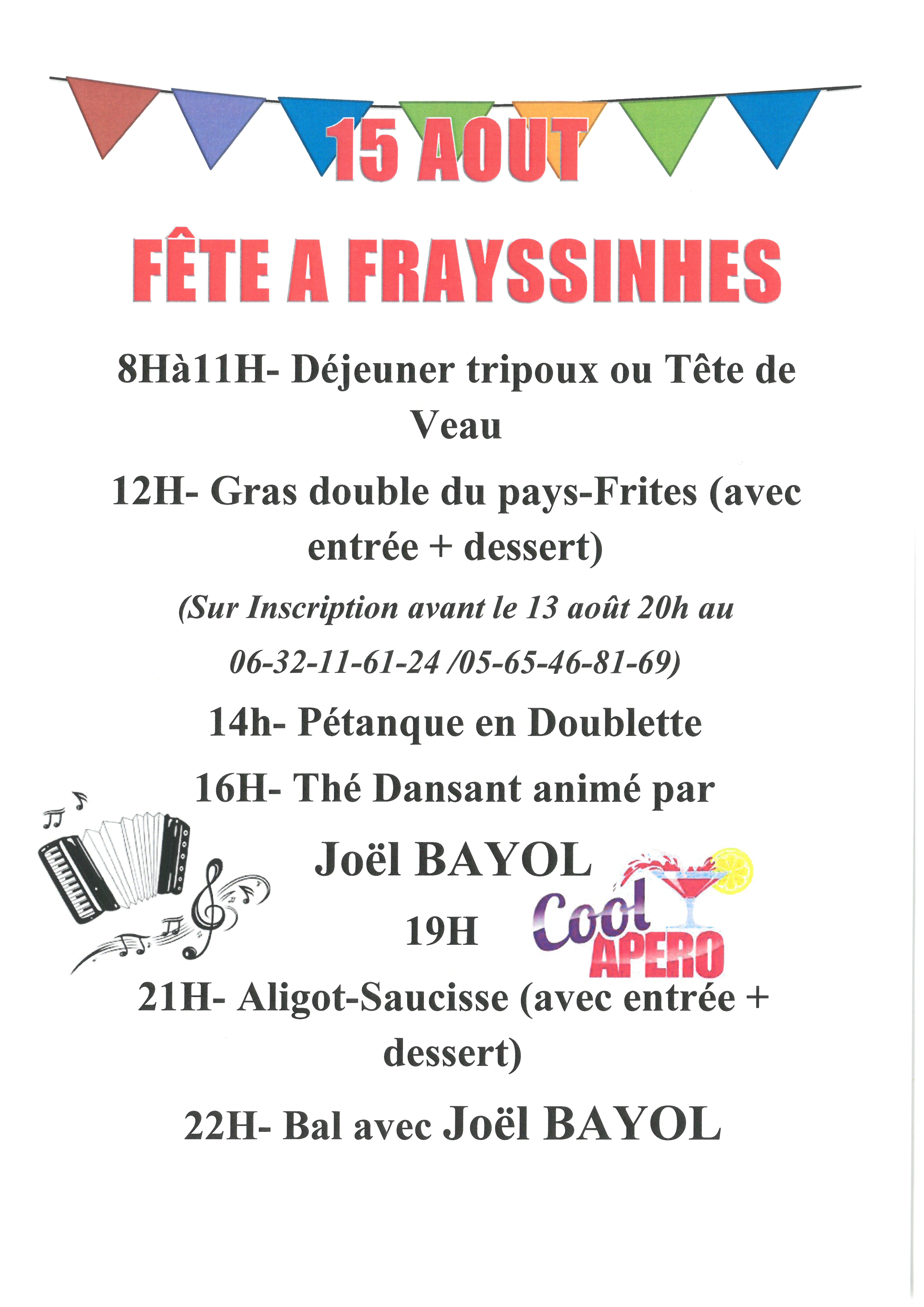 15 AOUT

FÊTE A FRAYSSINHES

8Hà11H- Déjeuner tripoux ou Tête de Veau

12H- Gras double du pays-Frites (avec entrée + dessert)

(Sur Inscription avant le 13 août 20h au 06-32-11-61-24 /05-65-46-81-69)

14h- Pétanque en Doublette

16H- Thé Dansant animé par

Joël BAYOL

19H Cool APERO

21H- Aligot-Saucisse (avec entrée + dessert)

22H- Bal avec Joël BAYOL